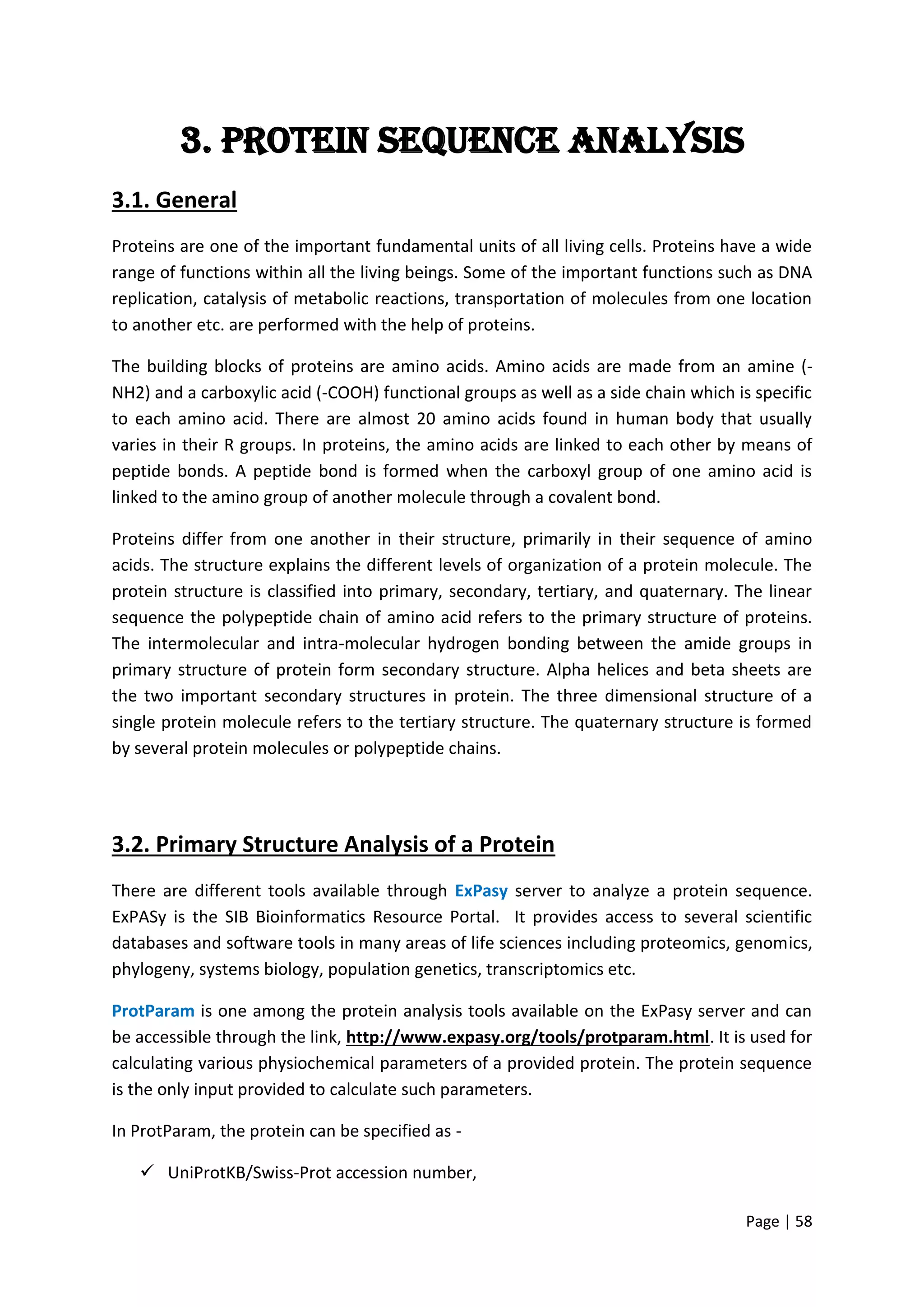 3. PROTEIN SEQUENCE ANALYSIS

3.1. General

Proteins are one of the important fundamental units of all living cells. Proteins have a wide range of functions within all the living beings. Some of the important functions such as DNA replication, catalysis of metabolic reactions, transportation of molecules from one location to another etc. are performed with the help of proteins.

The building blocks of proteins are amino acids. Amino acids are made from an amine (-NH2) and a carboxylic acid (-COOH) functional groups as well as a side chain which is specific to each amino acid. There are almost 20 amino acids found in human body that usually varies in their R groups. In proteins, the amino acids are linked to each other by means of peptide bonds. A peptide bond is formed when the carboxyl group of one amino acid is linked to the amino group of another molecule through a covalent bond.

Proteins differ from one another in their structure, primarily in their sequence of amino acids. The structure explains the different levels of organization of a protein molecule. The protein structure is classified into primary, secondary, tertiary, and quaternary. The linear sequence the polypeptide chain of amino acid refers to the primary structure of proteins. The intermolecular and intra-molecular hydrogen bonding between the amide groups in primary structure of protein form secondary structure. Alpha helices and beta sheets are the two important secondary structures in protein. The three dimensional structure of a single protein molecule refers to the tertiary structure. The quaternary structure is formed by several protein molecules or polypeptide chains.

3.2. Primary Structure Analysis of a Protein

There are different tools available through ExPasy server to analyze a protein sequence. ExPASy is the SIB Bioinformatics Resource Portal. It provides access to several scientific databases and software tools in many areas of life sciences including proteomics, genomics, phylogeny, systems biology, population genetics, transcriptomics etc.

ProtParam is one among the protein analysis tools available on the ExPasy server and can be accessible through the link, http://www.expasy.org/tools/protparam.html. It is used for calculating various physiochemical parameters of a provided protein. The protein sequence is the only input provided to calculate such parameters.

In ProtParam, the protein can be specified as -

✓ UniProtKB/Swiss-Prot accession number,

Page | 58